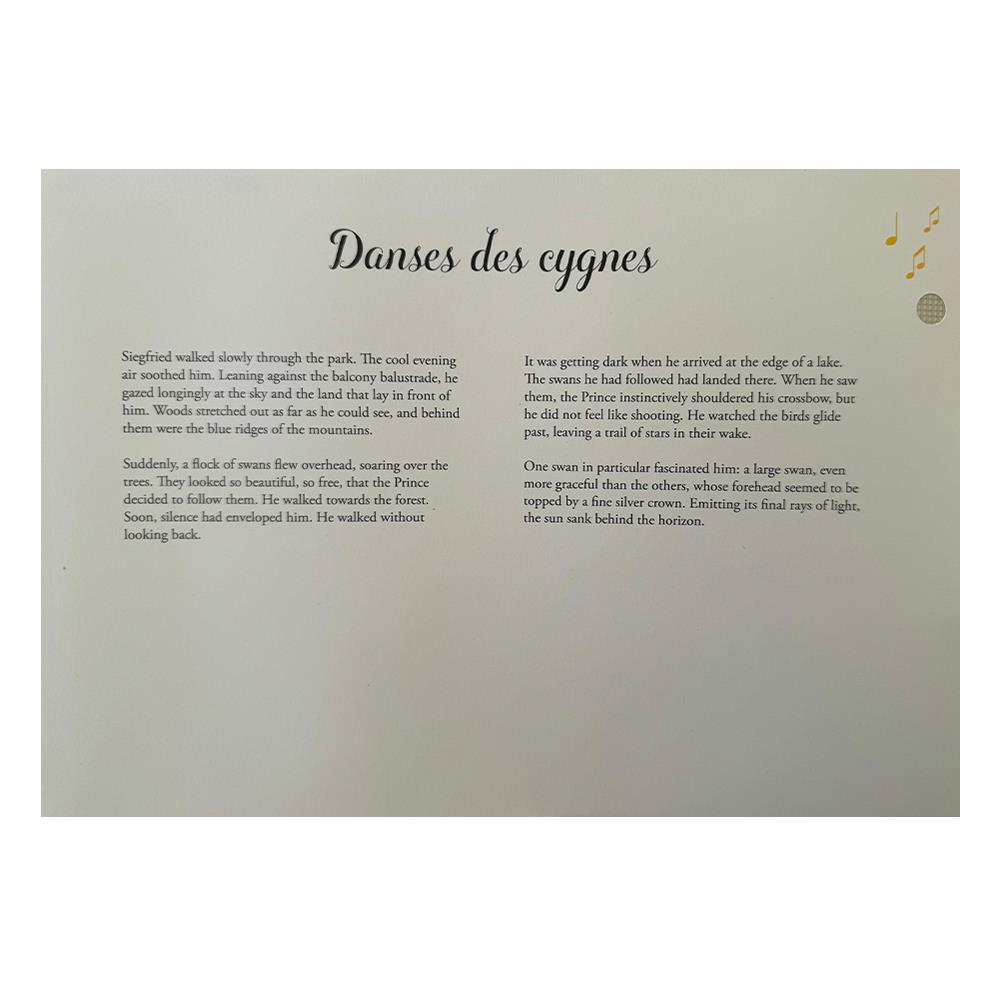 Danses des cygnes

Siegfried walked slowly through the park. The cool evening air soothed him. Leaning against the balcony balustrade, he gazed longingly at the sky and the land that lay in front of him. Woods stretched out as far as he could see, and behind them were the blue ridges of the mountains.

Suddenly, a flock of swans flew overhead, soaring over the trees. They looked so beautiful, so free, that the Prince decided to follow them. He walked towards the forest. Soon, silence had enveloped him. He walked without looking back.

It was getting dark when he arrived at the edge of a lake. The swans he had followed had landed there. When he saw them, the Prince instinctively shouldered his crossbow, but he did not feel like shooting. He watched the birds glide past, leaving a trail of stars in their wake.

One swan in particular fascinated him: a large swan, even more graceful than the others, whose forehead seemed to be topped by a fine silver crown. Emitting its final rays of light, the sun sank behind the horizon.